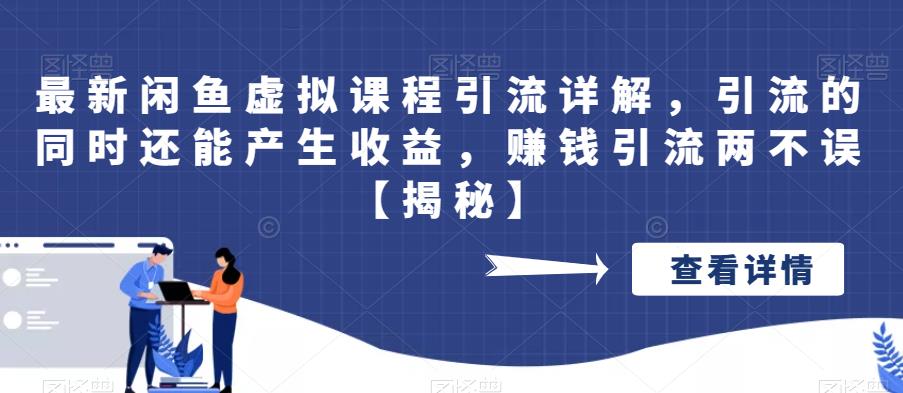 最新闲鱼虚拟课程引流详解，引流的同时还能产生收益，赚钱引流两不误【揭秘】

查看详情